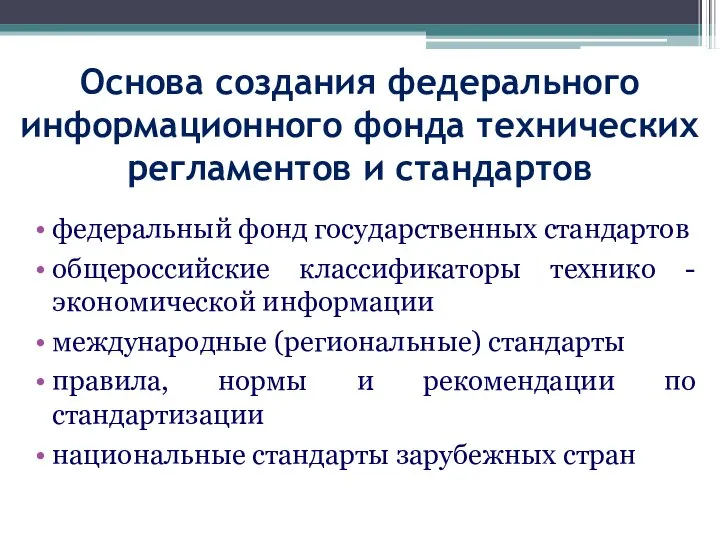 Основа создания федерального информационного фонда технических регламентов и стандартов

• федеральный фонд государственных стандартов
• общероссийские классификаторы технико - экономической информации
• международные (региональные) стандарты
• правила, нормы и рекомендации по стандартизации
• национальные стандарты зарубежных стран